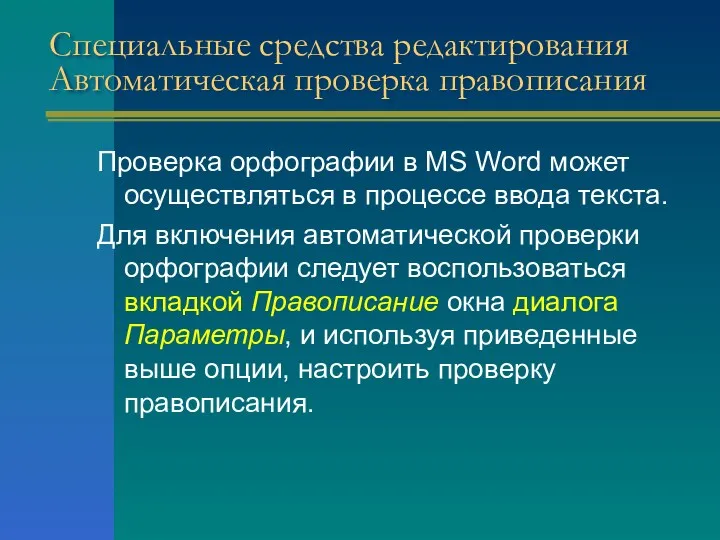 Специальные средства редактирования
Автоматическая проверка правописания

Проверка орфографии в MS Word может осуществляться в процессе ввода текста.

Для включения автоматической проверки орфографии следует воспользоваться вкладкой Правописание окна диалога Параметры, и используя приведенные выше опции, настроить проверку правописания.